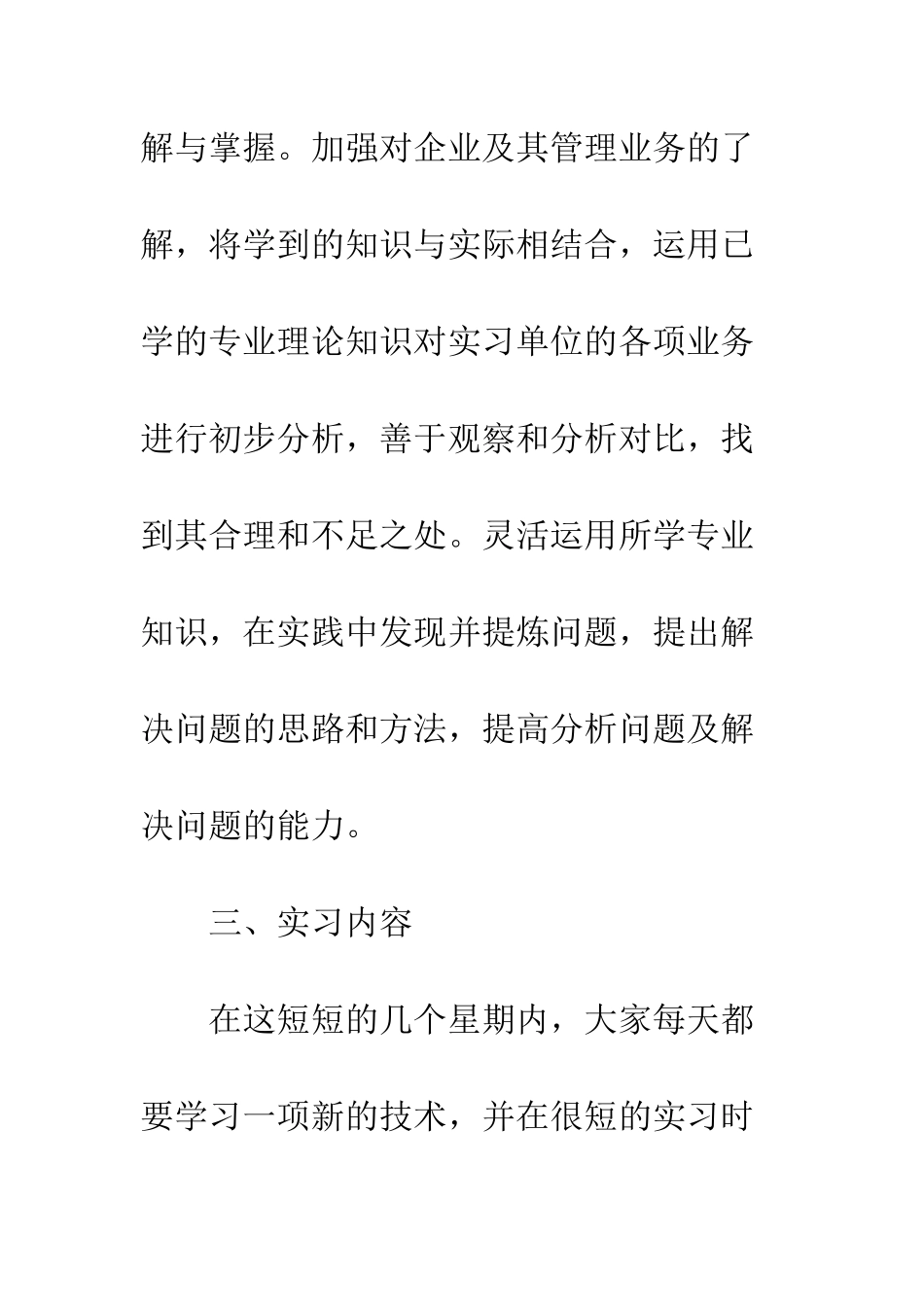 解与掌握。加强对企业及其管理业务的了解，将学到的知识与实际相结合，运用已学的专业理论知识对实习单位的各项业务进行初步分析，善于观察和分析对比，找到其合理和不足之处。灵活运用所学专业知识，在实践中发现并提炼问题，提出解决问题的思路和方法，提高分析问题及解决问题的能力。

三、实习内容

在这短短的几个星期内，大家每天都要学习一项新的技术，并在很短的实习时